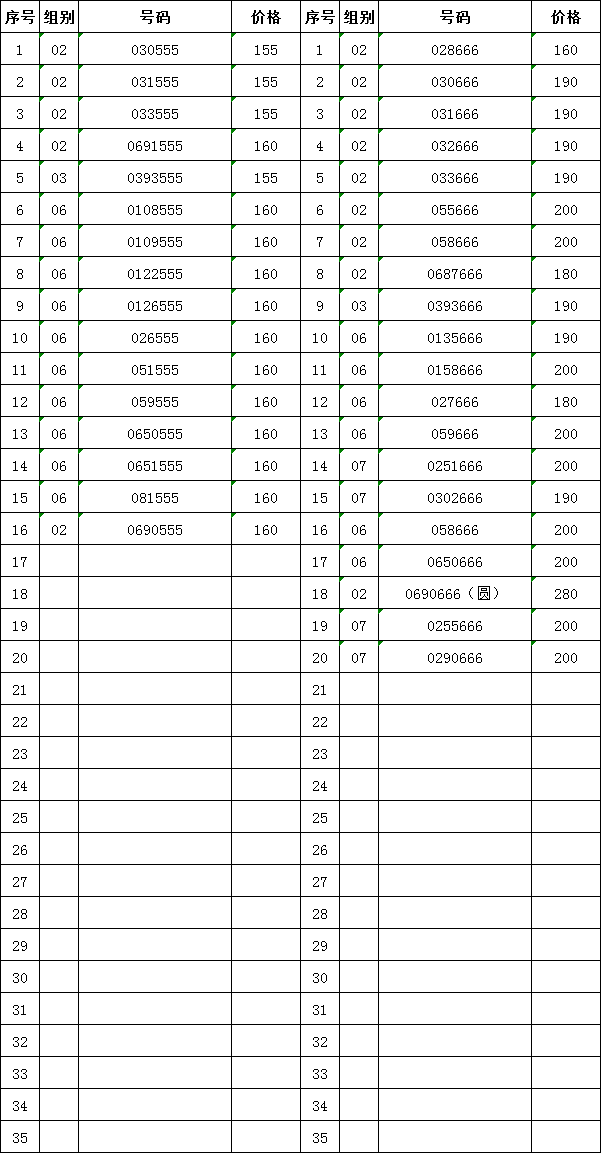 | 序号 | 组别 | 号码 | 价格 | 序号 | 组别 | 号码 | 价格 |
|---|---|---|---|---|---|---|---|
| 1 | 02 | 030555 | 155 | 1 | 02 | 028666 | 160 |
| 2 | 02 | 031555 | 155 | 2 | 02 | 030666 | 190 |
| 3 | 02 | 033555 | 155 | 3 | 02 | 031666 | 190 |
| 4 | 02 | 0691555 | 160 | 4 | 02 | 032666 | 190 |
| 5 | 03 | 0393555 | 155 | 5 | 02 | 033666 | 190 |
| 6 | 06 | 0108555 | 160 | 6 | 02 | 055666 | 200 |
| 7 | 06 | 0109555 | 160 | 7 | 02 | 058666 | 200 |
| 8 | 06 | 0122555 | 160 | 8 | 02 | 0687666 | 180 |
| 9 | 06 | 0126555 | 160 | 9 | 03 | 0393666 | 190 |
| 10 | 06 | 026555 | 160 | 10 | 06 | 0135666 | 190 |
| 11 | 06 | 051555 | 160 | 11 | 06 | 0158666 | 200 |
| 12 | 06 | 059555 | 160 | 12 | 06 | 027666 | 180 |
| 13 | 06 | 0650555 | 160 | 13 | 06 | 059666 | 200 |
| 14 | 06 | 0651555 | 160 | 14 | 07 | 0251666 | 200 |
| 15 | 06 | 081555 | 160 | 15 | 07 | 0302666 | 190 |
| 16 | 02 | 0690555 | 160 | 16 | 06 | 058666 | 200 |
| 17 | | | | 17 | 06 | 0650666 | 200 |
| 18 | | | | 18 | 02 | 0690666（圆） | 280 |
| 19 | | | | 19 | 07 | 0255666 | 200 |
| 20 | | | | 20 | 07 | 0290666 | 200 |
| 21 | | | | 21 | | | |
| 22 | | | | 22 | | | |
| 23 | | | | 23 | | | |
| 24 | | | | 24 | | | |
| 25 | | | | 25 | | | |
| 26 | | | | 26 | | | |
| 27 | | | | 27 | | | |
| 28 | | | | 28 | | | |
| 29 | | | | 29 | | | |
| 30 | | | | 30 | | | |
| 31 | | | | 31 | | | |
| 32 | | | | 32 | | | |
| 33 | | | | 33 | | | |
| 34 | | | | 34 | | | |
| 35 | | | | 35 | | | |